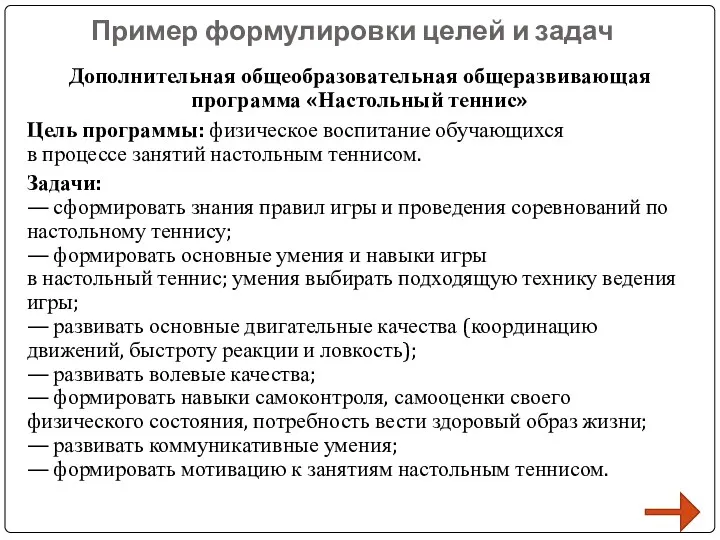 Пример формулировки целей и задач

Дополнительная общеобразовательная общеразвивающая программа «Настольный теннис»

Цель программы: физическое воспитание обучающихся в процессе занятий настольным теннисом.

Задачи:
— сформировать знания правил игры и проведения соревнований по настольному теннису;
— формировать основные умения и навыки игры в настольный теннис; умения выбирать подходящую технику ведения игры;
— развивать основные двигательные качества (координацию движений, быстроту реакции и ловкость);
— развивать волевые качества;
— формировать навыки самоконтроля, самооценки своего физического состояния, потребность вести здоровый образ жизни;
— развивать коммуникативные умения;
— формировать мотивацию к занятиям настольным теннисом.